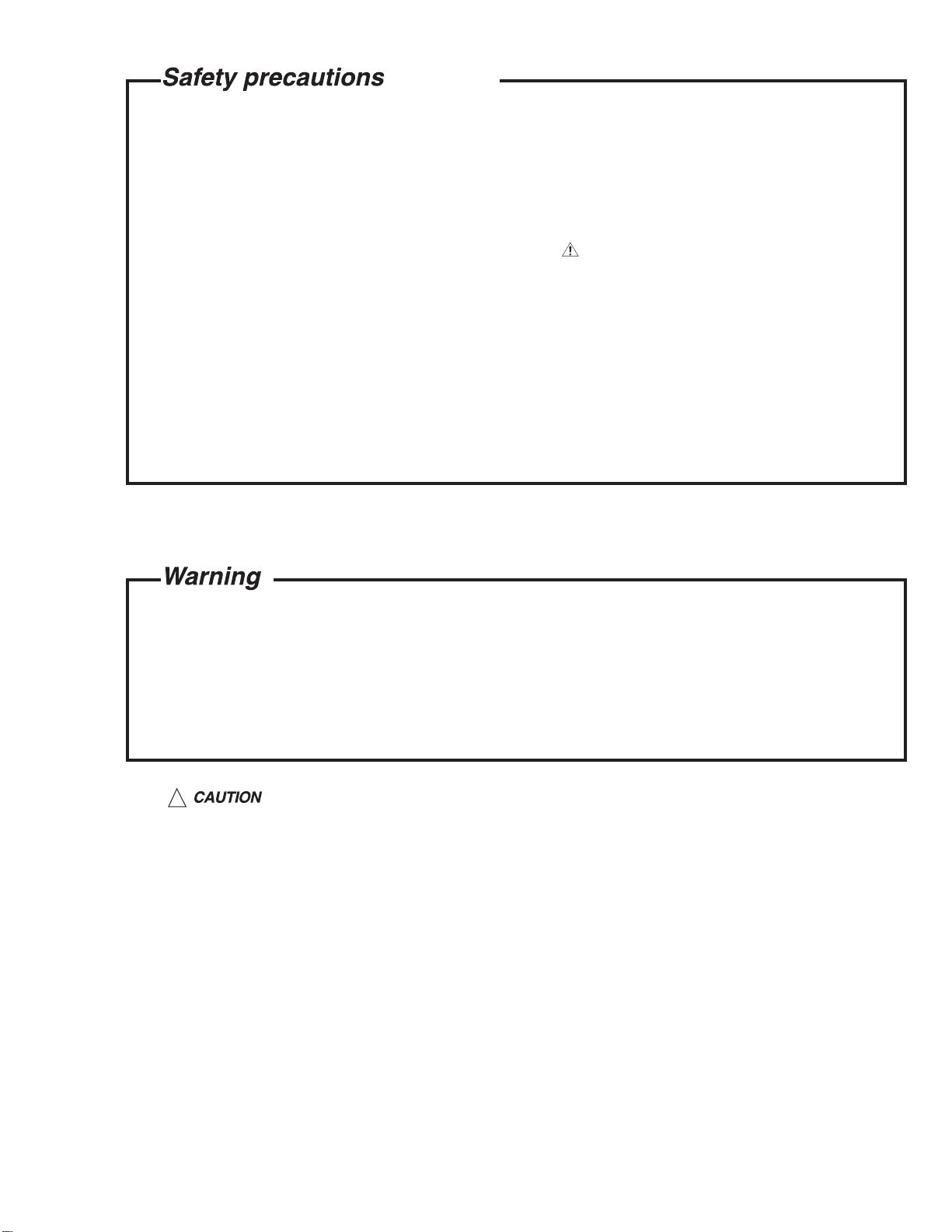 Safety precautions

Warning

CAUTION